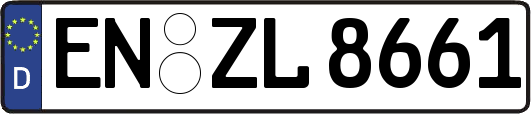 D
EN ZL 8661